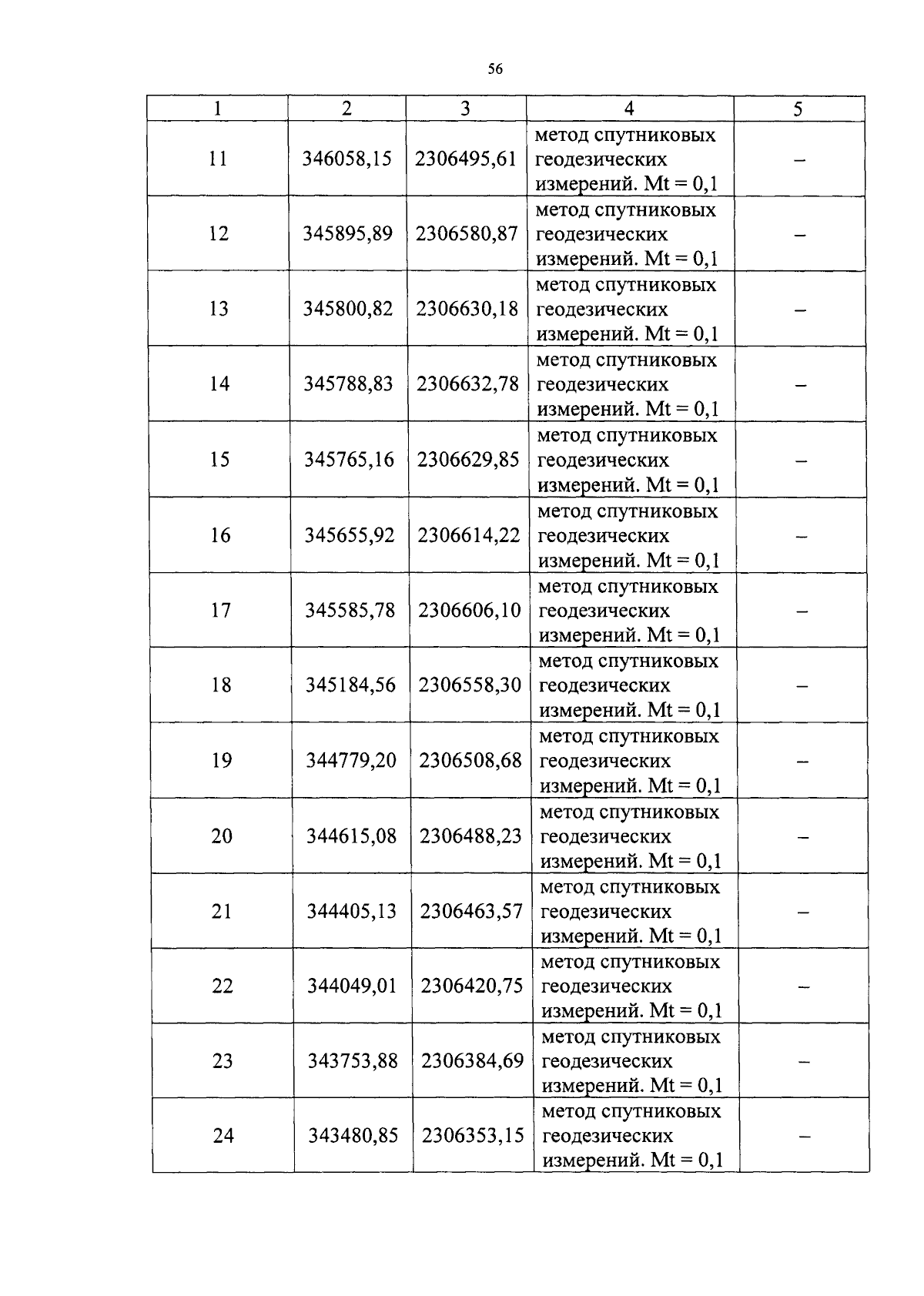 56

| 1 | 2 | 3 | 4 | 5 |
|---|---|---|---|---|
| 11 | 346058,15 | 2306495,61 | метод спутниковых геодезических измерений. Mt = 0,1 | – |
| 12 | 345895,89 | 2306580,87 | метод спутниковых геодезических измерений. Mt = 0,1 | – |
| 13 | 345800,82 | 2306630,18 | метод спутниковых геодезических измерений. Mt = 0,1 | – |
| 14 | 345788,83 | 2306632,78 | метод спутниковых геодезических измерений. Mt = 0,1 | – |
| 15 | 345765,16 | 2306629,85 | метод спутниковых геодезических измерений. Mt = 0,1 | – |
| 16 | 345655,92 | 2306614,22 | метод спутниковых геодезических измерений. Mt = 0,1 | – |
| 17 | 345585,78 | 2306606,10 | метод спутниковых геодезических измерений. Mt = 0,1 | – |
| 18 | 345184,56 | 2306558,30 | метод спутниковых геодезических измерений. Mt = 0,1 | – |
| 19 | 344779,20 | 2306508,68 | метод спутниковых геодезических измерений. Mt = 0,1 | – |
| 20 | 344615,08 | 2306488,23 | метод спутниковых геодезических измерений. Mt = 0,1 | – |
| 21 | 344405,13 | 2306463,57 | метод спутниковых геодезических измерений. Mt = 0,1 | – |
| 22 | 344049,01 | 2306420,75 | метод спутниковых геодезических измерений. Mt = 0,1 | – |
| 23 | 343753,88 | 2306384,69 | метод спутниковых геодезических измерений. Mt = 0,1 | – |
| 24 | 343480,85 | 2306353,15 | метод спутниковых геодезических измерений. Mt = 0,1 | – |